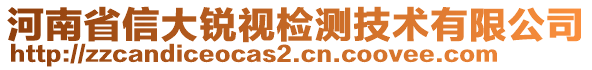 河南省信大锐视检测技术有限公司
http://zzcandiceocas2.cn.coovee.com